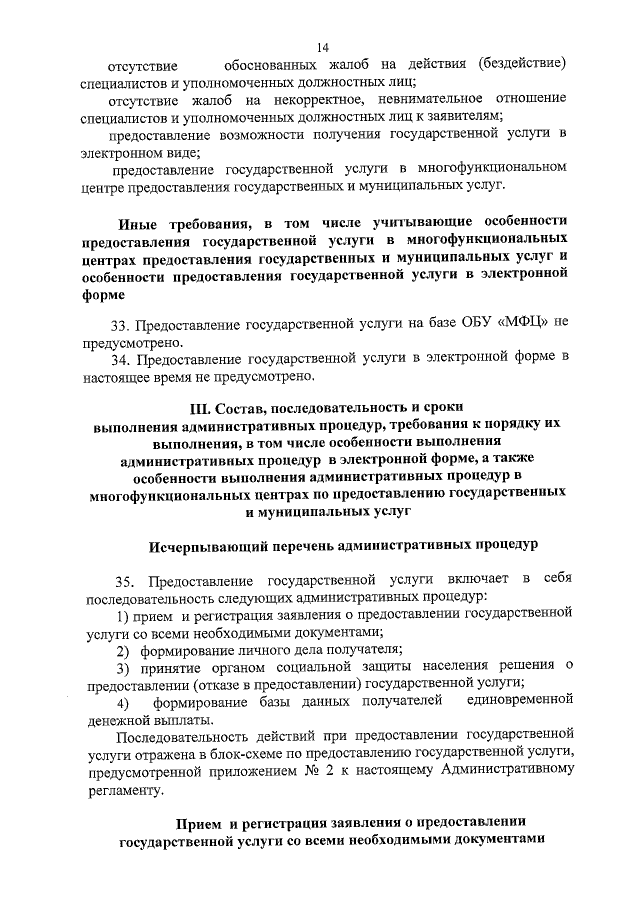 14

отсутствие обоснованных жалоб на действия (бездействие) специалистов и уполномоченных должностных лиц;

отсутствие жалоб на некорректное, невнимательное отношение специалистов и уполномоченных должностных лиц к заявителям;

предоставление возможности получения государственной услуги в электронном виде;

предоставление государственной услуги в многофункциональном центре предоставления государственных и муниципальных услуг.

Иные требования, в том числе учитывающие особенности предоставления государственной услуги в многофункциональных центрах предоставления государственных и муниципальных услуг и особенности предоставления государственной услуги в электронной форме

33. Предоставление государственной услуги на базе ОБУ «МФЦ» не предусмотрено.

34. Предоставление государственной услуги в электронной форме в настоящее время не предусмотрено.

III. Состав, последовательность и сроки выполнения административных процедур, требования к порядку их выполнения, в том числе особенности выполнения административных процедур в электронной форме, а также особенности выполнения административных процедур в многофункциональных центрах по предоставлению государственных и муниципальных услуг

Исчерпывающий перечень административных процедур

35. Предоставление государственной услуги включает в себя последовательность следующих административных процедур:

1) прием и регистрация заявления о предоставлении государственной услуги со всеми необходимыми документами;

2) формирование личного дела получателя;

3) принятие органом социальной защиты населения решения о предоставлении (отказе в предоставлении) государственной услуги;

4) формирование базы данных получателей единовременной денежной выплаты.

Последовательность действий при предоставлении государственной услуги отражена в блок-схеме по предоставлению государственной услуги, предусмотренной приложением № 2 к настоящему Административному регламенту.

Прием и регистрация заявления о предоставлении государственной услуги со всеми необходимыми документами